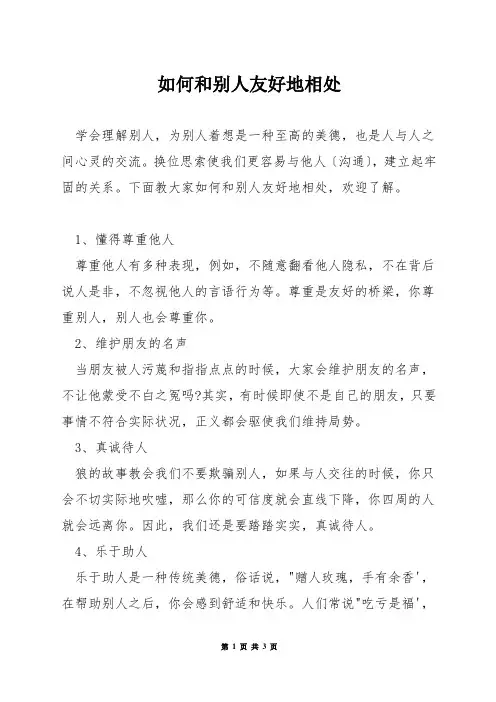 如何和别人友好地相处

学会理解别人，为别人着想是一种至高的美德，也是人与人之间心灵的交流。换位思索使我们更容易与他人〔沟通〕，建立起牢固的关系。下面教大家如何和别人友好地相处，欢迎了解。

1、懂得尊重他人

尊重他人有多种表现，例如，不随意翻看他人隐私，不在背后说人是非，不忽视他人的言语行为等。尊重是友好的桥梁，你尊重别人，别人也会尊重你。

2、维护朋友的名声

当朋友被人污蔑和指指点点的时候，大家会维护朋友的名声，不让他蒙受不白之冤吗?其实，有时候即使不是自己的朋友，只要事情不符合实际状况，正义都会驱使我们维持局势。

3、真诚待人

狼的故事教会我们不要欺骗别人，如果与人交往的时候，你只会不切实际地吹嘘，那么你的可信度就会直线下降，你四周的人就会远离你。因此，我们还是要踏踏实实，真诚待人。

4、乐于助人

乐于助人是一种传统美德，俗话说，"赠人玫瑰，手有余香'，在帮助别人之后，你会感到舒适和快乐。人们常说"吃亏是福'，

第 1 页 共 3 页